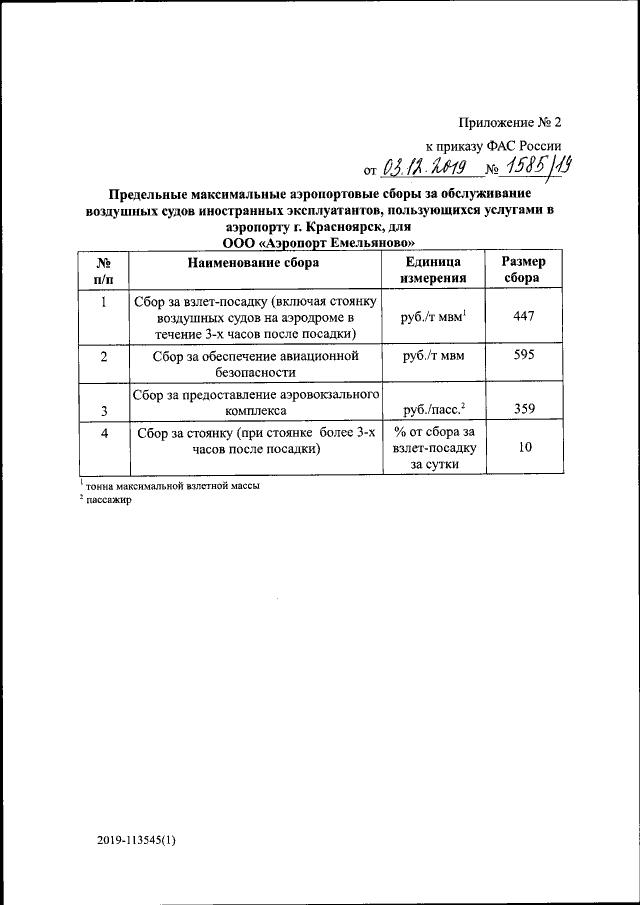 Приложение № 2

к приказу ФАС России

от 03.12.2019 № 1585/19

Предельные максимальные аэропортовые сборы за обслуживание воздушных судов иностранных эксплуатантов, пользующихся услугами в аэропорту г. Красноярск, для ООО «Аэропорт Емельяново»

| № п/п | Наименование сбора | Единица измерения | Размер сбора |
|---|---|---|---|
| 1 | Сбор за взлет-посадку (включая стоянку воздушных судов на аэродроме в течение 3-х часов после посадки) | руб./т мвм$^1$ | 447 |
| 2 | Сбор за обеспечение авиационной безопасности | руб./т мвм | 595 |
| 3 | Сбор за предоставление аэровокзального комплекса | руб./пасс.$^2$ | 359 |
| 4 | Сбор за стоянку (при стоянке более 3-х часов после посадки) | % от сбора за взлет-посадку за сутки | 10 |

$^1$ тонна максимальной взлетной массы

$^2$ пассажир

2019-113545(1)